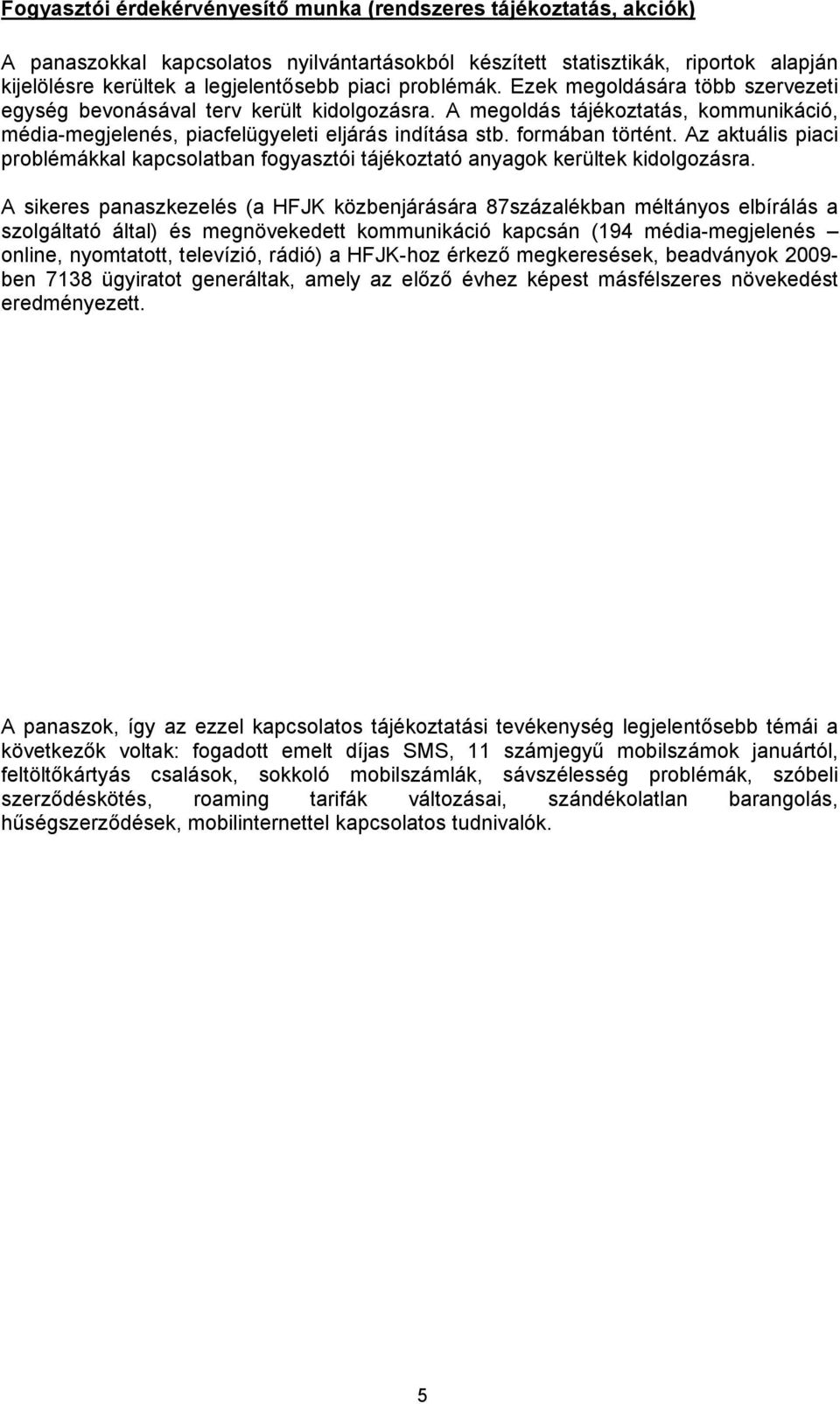 Fogyasztói érdekérvényesítő munka (rendszeres tájékoztatás, akciók)

A panaszokkal kapcsolatos nyilvántartásokból készített statisztikák, riportok alapján kijelölésre kerültek a legjelentősebb piaci problémák. Ezek megoldására több szervezeti egység bevonásával terv került kidolgozásra. A megoldás tájékoztatás, kommunikáció, média-megjelenés, piacfelügyeleti eljárás indítása stb. formában történt. Az aktuális piaci problémákkal kapcsolatban fogyasztói tájékoztató anyagok kerültek kidolgozásra.

A sikeres panaszkezelés (a HFJK közbenjárására 87százalékban méltányos elbírálás a szolgáltató által) és megnövekedett kommunikáció kapcsán (194 média-megjelenés – online, nyomtatott, televízió, rádió) a HFJK-hoz érkező megkeresések, beadványok 2009-ben 7138 ügyiratot generáltak, amely az előző évhez képest másfélszeres növekedést eredményezett.

A panaszok, így az ezzel kapcsolatos tájékoztatási tevékenység legjelentősebb témái a következők voltak: fogadott emelt díjas SMS, 11 számjegyű mobilszámok januártól, feltöltőkártyás csalások, sokkoló mobilszámlák, sávszélesség problémák, szóbeli szerződéskötés, roaming tarifák változásai, szándékolatlan barangolás, hűségszerződések, mobilinternettel kapcsolatos tudnivalók.

5